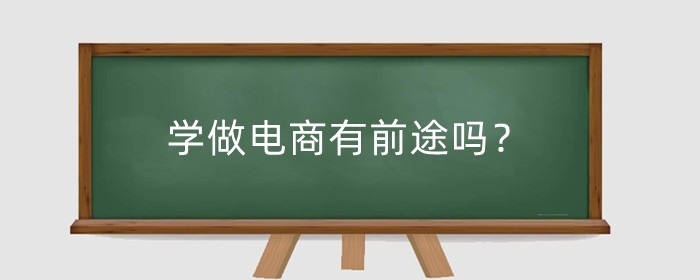 学做电商有前途吗？